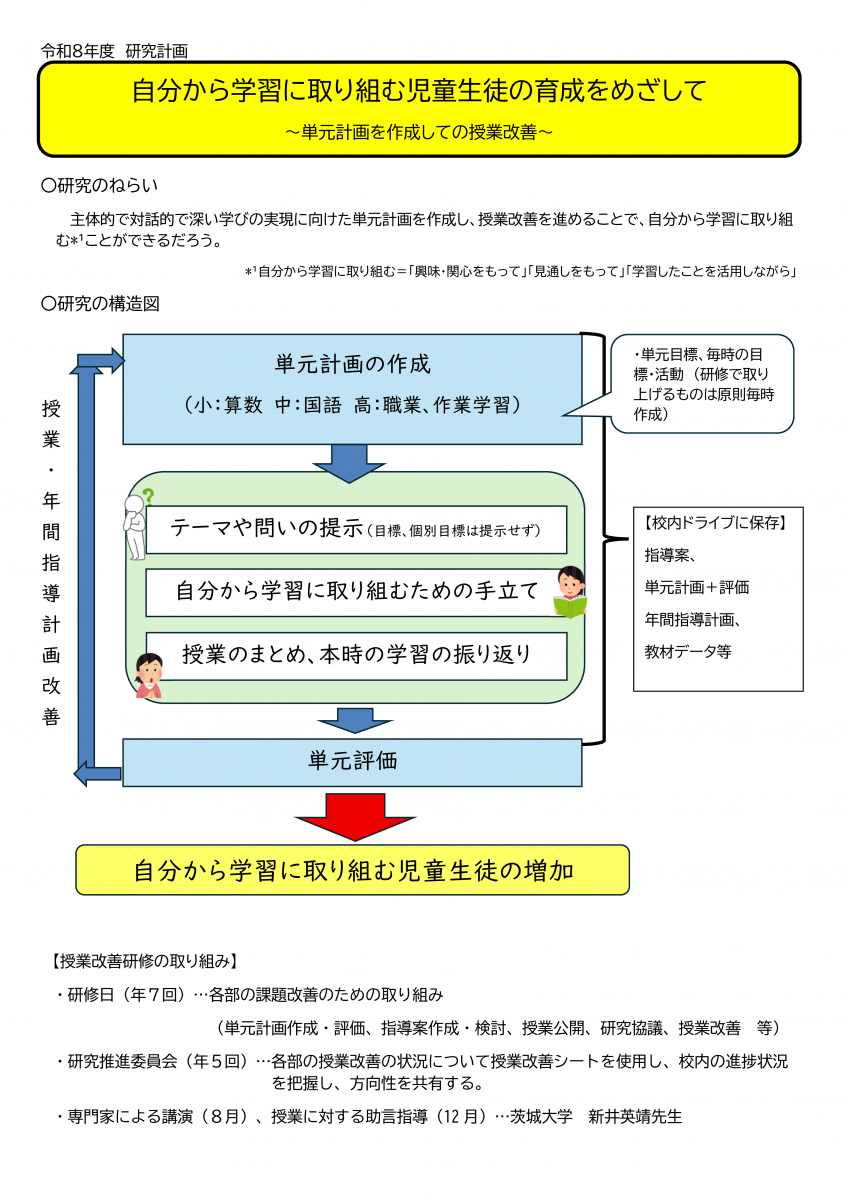 令和8年度 研究計画

自分から学習に取り組む児童生徒の育成をめざして

～単元計画を作成しての授業改善～

〇研究のねらい

主体的で対話的で深い学びの実現に向けた単元計画を作成し、授業改善を進めることで、自分から学習に取り組む*$^{1}$ことができるだろう。

*$^{1}$自分から学習に取り組む＝「興味・関心をもって」「見通しをもって」「学習したことを活用しながら」

〇研究の構造図

授業・年間指導計画改善

単元計画の作成

（小：算数 中：国語 高：職業、作業学習）

・単元目標、毎時の目標・活動（研修で取り上げるものは原則毎時作成）

テーマや問いの提示（目標、個別目標は提示せず）

自分から学習に取り組むための手立て

授業のまとめ、本時の学習の振り返り

【校内ドライブに保存】
指導案、
単元計画＋評価
年間指導計画、
教材データ等

単元評価

自分から学習に取り組む児童生徒の増加

【授業改善研修の取り組み】

・研修日（年7回）…各部の課題改善のための取り組み
（単元計画作成・評価、指導案作成・検討、授業公開、研究協議、授業改善 等）

・研究推進委員会（年5回）…各部の授業改善の状況について授業改善シートを使用し、校内の進捗状況を把握し、方向性を共有する。

・専門家による講演（8月）、授業に対する助言指導（12月）…茨城大学 新井英靖先生